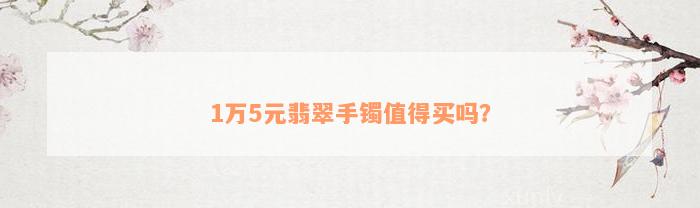 1万5元翡翠手镯值得买吗?